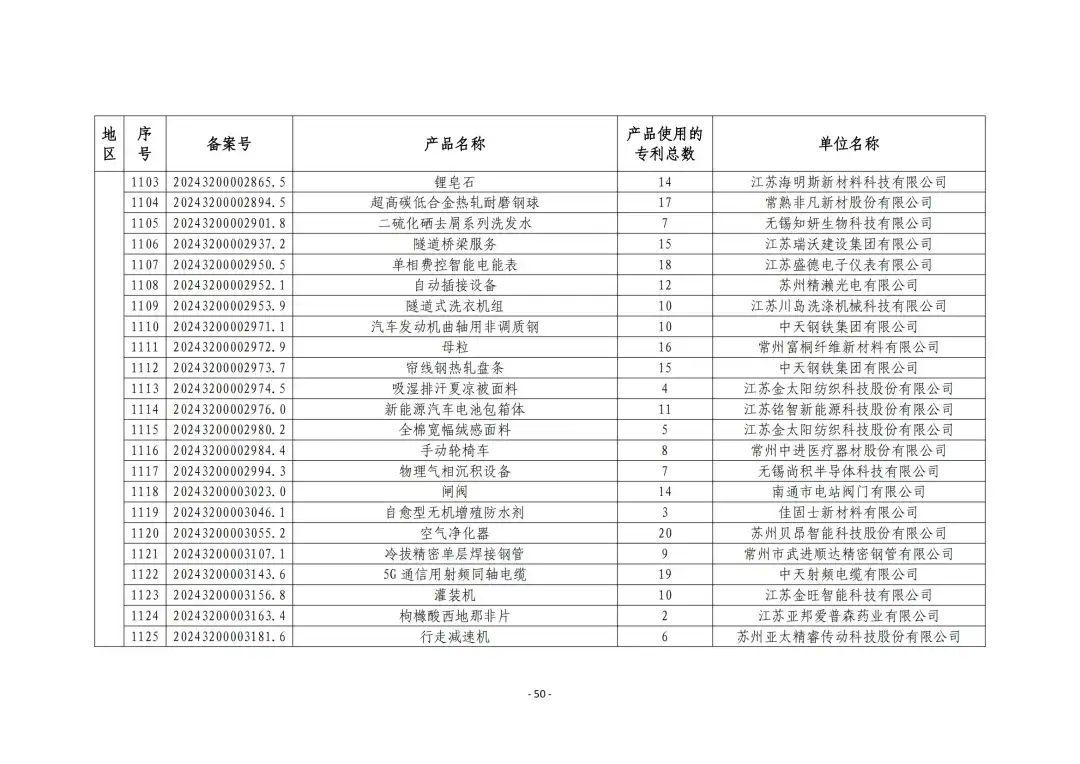 | 地区 | 序号 | 备案号 | 产品名称 | 产品使用的专利总数 | 单位名称 |
|---|---|---|---|---|---|
| | 1103 | 20243200002865.5 | 锂皂石 | 14 | 江苏海明斯新材料科技有限公司 |
| | 1104 | 20243200002894.5 | 超高碳低合金热轧耐磨钢球 | 17 | 常熟非凡新材股份有限公司 |
| | 1105 | 20243200002901.8 | 二硫化硒去屑系列洗发水 | 7 | 无锡知妍生物科技有限公司 |
| | 1106 | 20243200002937.2 | 隧道桥梁服务 | 15 | 江苏瑞沃建设集团有限公司 |
| | 1107 | 20243200002950.5 | 单相费控智能电能表 | 18 | 江苏盛德电子仪表有限公司 |
| | 1108 | 20243200002952.1 | 自动插接设备 | 12 | 苏州精濑光电有限公司 |
| | 1109 | 20243200002953.9 | 隧道式洗衣机组 | 10 | 江苏川岛洗涤机械科技有限公司 |
| | 1110 | 20243200002971.1 | 汽车发动机曲轴用非调质钢 | 10 | 中天钢铁集团有限公司 |
| | 1111 | 20243200002972.9 | 母粒 | 16 | 常州富桐纤维新材料有限公司 |
| | 1112 | 20243200002973.7 | 帘线钢热轧盘条 | 15 | 中天钢铁集团有限公司 |
| | 1113 | 20243200002974.5 | 吸湿排汗夏凉被面料 | 4 | 江苏金太阳纺织科技股份有限公司 |
| | 1114 | 20243200002976.0 | 新能源汽车电池包箱体 | 11 | 江苏铭智新能源科技股份有限公司 |
| | 1115 | 20243200002980.2 | 全棉宽幅绒感面料 | 5 | 江苏金太阳纺织科技股份有限公司 |
| | 1116 | 20243200002984.4 | 手动轮椅车 | 8 | 常州中进医疗器材股份有限公司 |
| | 1117 | 20243200002994.3 | 物理气相沉积设备 | 7 | 无锡尚积半导体科技有限公司 |
| | 1118 | 20243200003023.0 | 闸阀 | 14 | 南通市电站阀门有限公司 |
| | 1119 | 20243200003046.1 | 自愈型无机增殖防水剂 | 3 | 佳固士新材料有限公司 |
| | 1120 | 20243200003055.2 | 空气净化器 | 20 | 苏州贝昂智能科技股份有限公司 |
| | 1121 | 20243200003107.1 | 冷拔精密单层焊接钢管 | 9 | 常州市武进顺达精密钢管有限公司 |
| | 1122 | 20243200003143.6 | 5G 通信用射频同轴电缆 | 19 | 中天射频电缆有限公司 |
| | 1123 | 20243200003156.8 | 灌装机 | 10 | 江苏金旺智能科技有限公司 |
| | 1124 | 20243200003163.4 | 枸橼酸西地那非片 | 2 | 江苏亚邦爱普森药业有限公司 |
| | 1125 | 20243200003181.6 | 行走减速机 | 6 | 苏州亚太精睿传动科技股份有限公司 |

- 50 -